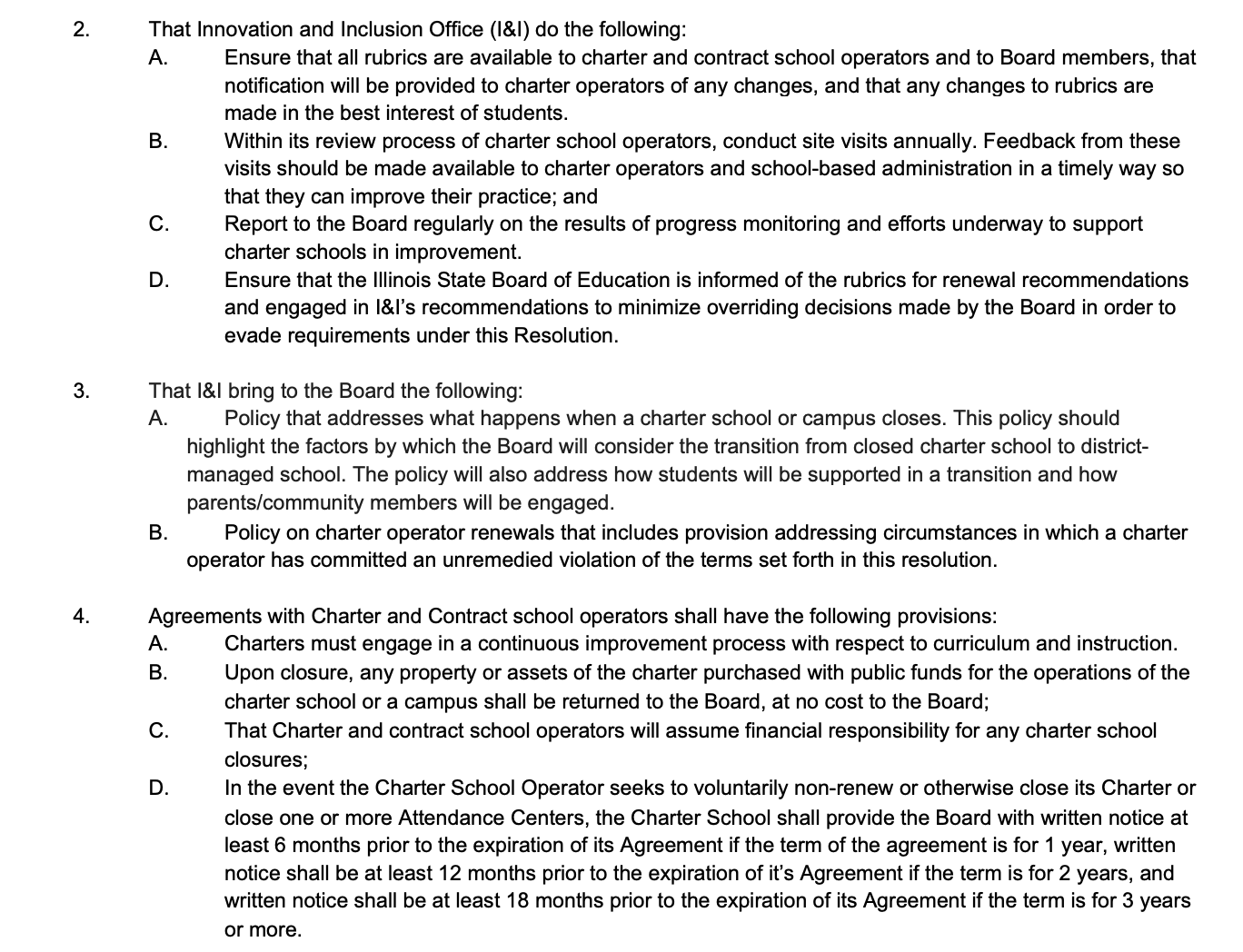 2. That Innovation and Inclusion Office (I&I) do the following:

A. Ensure that all rubrics are available to charter and contract school operators and to Board members, that notification will be provided to charter operators of any changes, and that any changes to rubrics are made in the best interest of students.

B. Within its review process of charter school operators, conduct site visits annually. Feedback from these visits should be made available to charter operators and school-based administration in a timely way so that they can improve their practice; and

C. Report to the Board regularly on the results of progress monitoring and efforts underway to support charter schools in improvement.

D. Ensure that the Illinois State Board of Education is informed of the rubrics for renewal recommendations and engaged in I&I's recommendations to minimize overriding decisions made by the Board in order to evade requirements under this Resolution.

3. That I&I bring to the Board the following:

A. Policy that addresses what happens when a charter school or campus closes. This policy should highlight the factors by which the Board will consider the transition from closed charter school to district-managed school. The policy will also address how students will be supported in a transition and how parents/community members will be engaged.

B. Policy on charter operator renewals that includes provision addressing circumstances in which a charter operator has committed an unremedied violation of the terms set forth in this resolution.

4. Agreements with Charter and Contract school operators shall have the following provisions:

A. Charters must engage in a continuous improvement process with respect to curriculum and instruction.

B. Upon closure, any property or assets of the charter purchased with public funds for the operations of the charter school or a campus shall be returned to the Board, at no cost to the Board;

C. That Charter and contract school operators will assume financial responsibility for any charter school closures;

D. In the event the Charter School Operator seeks to voluntarily non-renew or otherwise close its Charter or close one or more Attendance Centers, the Charter School shall provide the Board with written notice at least 6 months prior to the expiration of its Agreement if the term of the agreement is for 1 year, written notice shall be at least 12 months prior to the expiration of it's Agreement if the term is for 2 years, and written notice shall be at least 18 months prior to the expiration of its Agreement if the term is for 3 years or more.